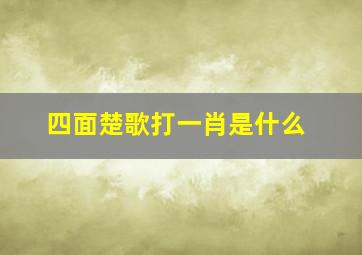 四面楚歌打一肖是什么